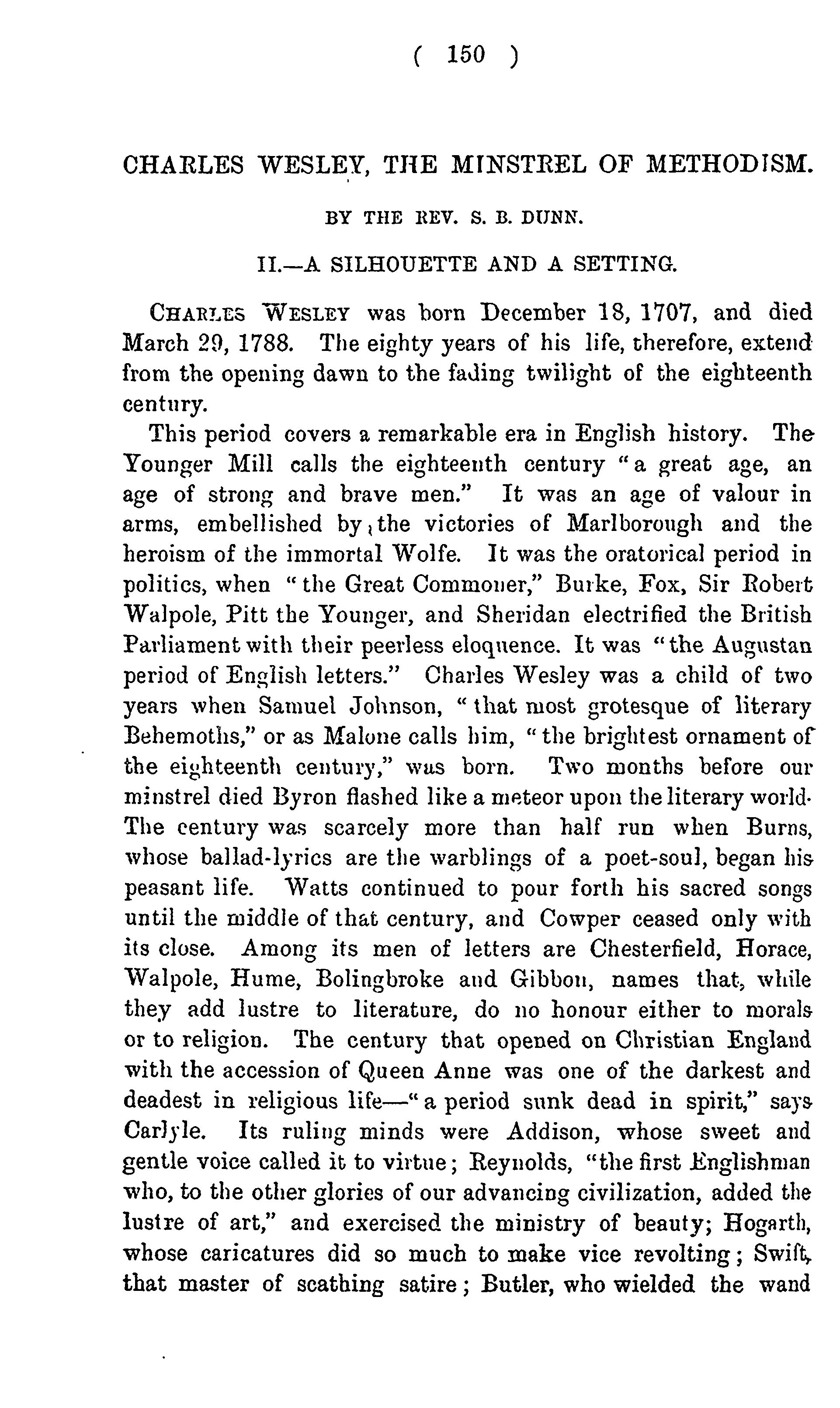 ( 150 )

CHARLES WESLEY, THE MINSTREL OF METHODISM.

BY THE REV. S. B. DUNN.

II.—A SILHOUETTE AND A SETTING.

CHARLES WESLEY was born December 18, 1707, and died March 29, 1788. The eighty years of his life, therefore, extend from the opening dawn to the fading twilight of the eighteenth century.

This period covers a remarkable era in English history. The Younger Mill calls the eighteenth century "a great age, an age of strong and brave men." It was an age of valour in arms, embellished by the victories of Marlborough and the heroism of the immortal Wolfe. It was the oratorical period in politics, when "the Great Commoner," Burke, Fox, Sir Robert Walpole, Pitt the Younger, and Sheridan electrified the British Parliament with their peerless eloquence. It was "the Augustan period of English letters." Charles Wesley was a child of two years when Samuel Johnson, "that most grotesque of literary Behemoths," or as Malone calls him, "the brightest ornament of the eighteenth century," was born. Two months before our minstrel died Byron flashed like a meteor upon the literary world. The century was scarcely more than half run when Burns, whose ballad-lyrics are the warblings of a poet-soul, began his peasant life. Watts continued to pour forth his sacred songs until the middle of that century, and Cowper ceased only with its close. Among its men of letters are Chesterfield, Horace, Walpole, Hume, Bolingbroke and Gibbon, names that, while they add lustre to literature, do no honour either to morals or to religion. The century that opened on Christian England with the accession of Queen Anne was one of the darkest and deadest in religious life—"a period sunk dead in spirit," says Carlyle. Its ruling minds were Addison, whose sweet and gentle voice called it to virtue; Reynolds, "the first Englishman who, to the other glories of our advancing civilization, added the lustre of art," and exercised the ministry of beauty; Hogarth, whose caricatures did so much to make vice revolting; Swift, that master of scathing satire; Butler, who wielded the wand